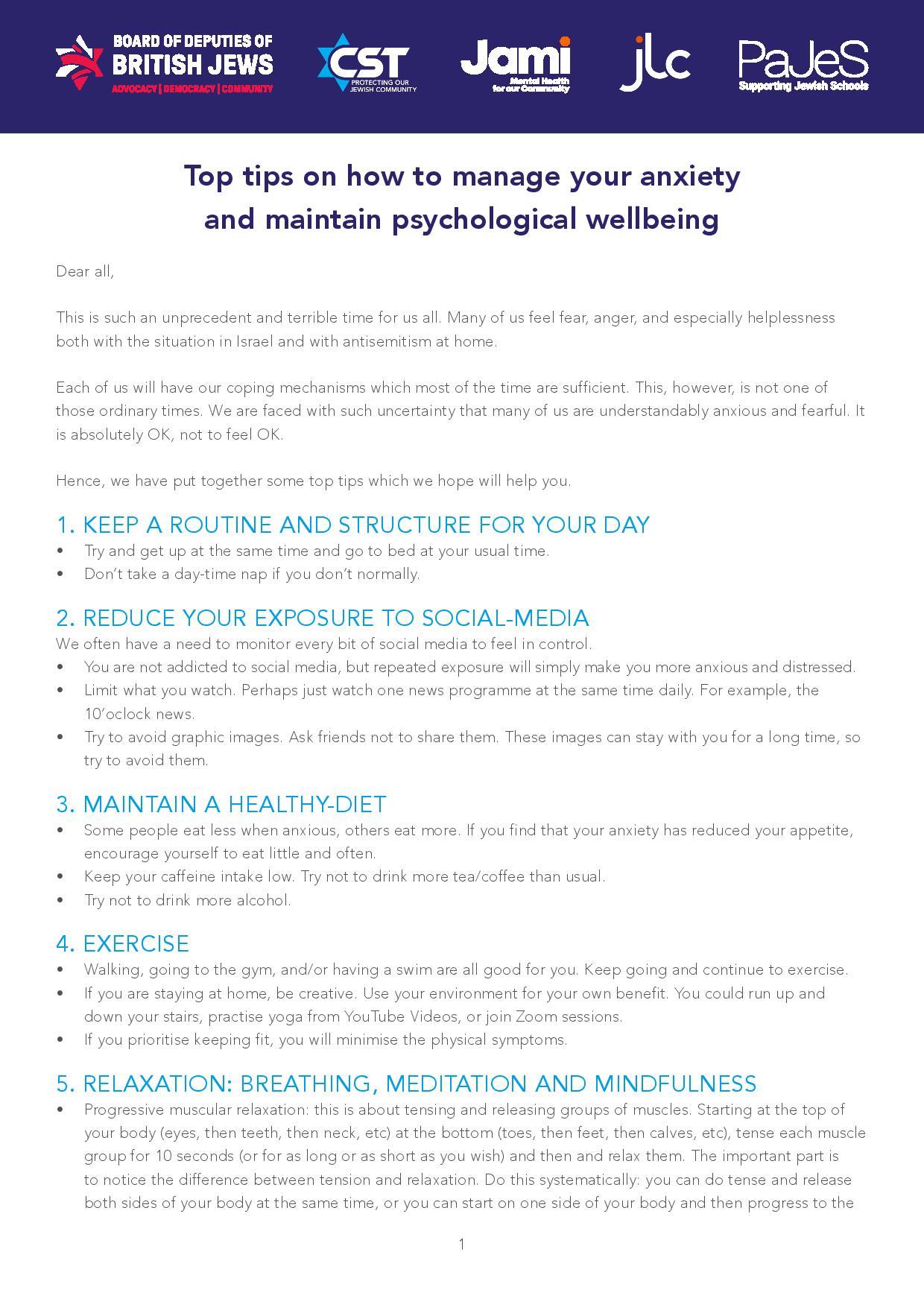 BOARD OF DEPUTIES OF BRITISH JEWS
ADVOCACY | DEMOCRACY | COMMUNITY

CST
PROTECTING OUR JEWISH COMMUNITY

Jami
Mental Health for our Community

jlc

PaJeS
Supporting Jewish Schools

Top tips on how to manage your anxiety and maintain psychological wellbeing

Dear all,

This is such an unprecedent and terrible time for us all. Many of us feel fear, anger, and especially helplessness both with the situation in Israel and with antisemitism at home.

Each of us will have our coping mechanisms which most of the time are sufficient. This, however, is not one of those ordinary times. We are faced with such uncertainty that many of us are understandably anxious and fearful. It is absolutely OK, not to feel OK.

Hence, we have put together some top tips which we hope will help you.

1. KEEP A ROUTINE AND STRUCTURE FOR YOUR DAY
• Try and get up at the same time and go to bed at your usual time.
• Don't take a day-time nap if you don't normally.

2. REDUCE YOUR EXPOSURE TO SOCIAL-MEDIA
We often have a need to monitor every bit of social media to feel in control.
• You are not addicted to social media, but repeated exposure will simply make you more anxious and distressed.
• Limit what you watch. Perhaps just watch one news programme at the same time daily. For example, the 10'oclock news.
• Try to avoid graphic images. Ask friends not to share them. These images can stay with you for a long time, so try to avoid them.

3. MAINTAIN A HEALTHY-DIET
• Some people eat less when anxious, others eat more. If you find that your anxiety has reduced your appetite, encourage yourself to eat little and often.
• Keep your caffeine intake low. Try not to drink more tea/coffee than usual.
• Try not to drink more alcohol.

4. EXERCISE
• Walking, going to the gym, and/or having a swim are all good for you. Keep going and continue to exercise.
• If you are staying at home, be creative. Use your environment for your own benefit. You could run up and down your stairs, practise yoga from YouTube Videos, or join Zoom sessions.
• If you prioritise keeping fit, you will minimise the physical symptoms.

5. RELAXATION: BREATHING, MEDITATION AND MINDFULNESS
• Progressive muscular relaxation: this is about tensing and releasing groups of muscles. Starting at the top of your body (eyes, then teeth, then neck, etc) at the bottom (toes, then feet, then calves, etc), tense each muscle group for 10 seconds (or for as long or as short as you wish) and then and relax them. The important part is to notice the difference between tension and relaxation. Do this systematically: you can do tense and release both sides of your body at the same time, or you can start on one side of your body and then progress to the

1